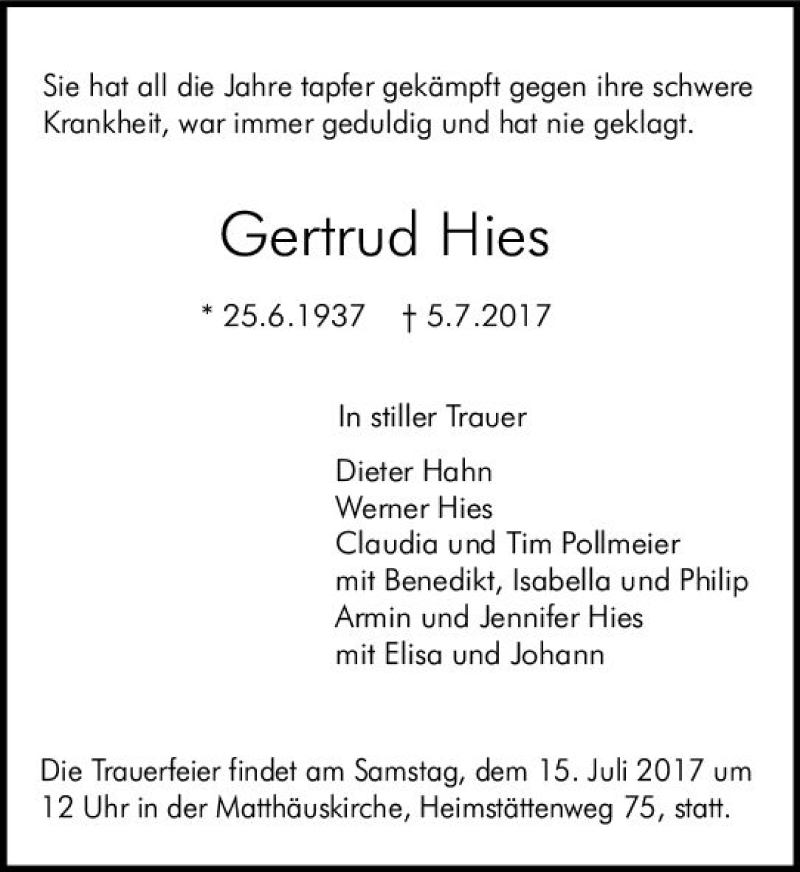 Sie hat all die Jahre tapfer gekämpft gegen ihre schwere Krankheit, war immer geduldig und hat nie geklagt.

Gertrud Hies

* 25.6.1937 † 5.7.2017

In stiller Trauer

Dieter Hahn
Werner Hies
Claudia und Tim Pollmeier
mit Benedikt, Isabella und Philip
Armin und Jennifer Hies
mit Elisa und Johann

Die Trauerfeier findet am Samstag, dem 15. Juli 2017 um 12 Uhr in der Matthäuskirche, Heimstättenweg 75, statt.